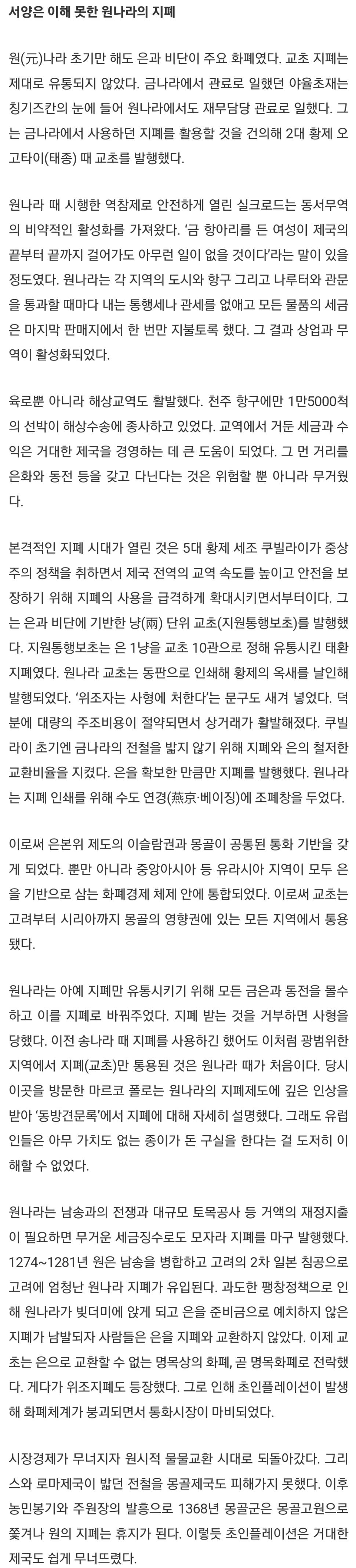 서양은 이해 못한 원나라의 지폐

원(元)나라 초기만 해도 은과 비단이 주요 화폐였다. 교초 지폐는 제대로 유통되지 않았다. 금나라에서 관료로 일했던 야율초재는 칭기즈칸의 눈에 들어 원나라에서도 재무담당 관료로 일했다. 그는 금나라에서 사용하던 지폐를 활용할 것을 건의해 2대 황제 오고타이(태종) 때 교초를 발행했다.

원나라 때 시행한 역참제로 안전하게 열린 실크로드는 동서무역의 비약적인 활성화를 가져왔다. '금 항아리를 든 여성이 제국의 끝부터 끝까지 걸어가도 아무런 일이 없을 것이다'라는 말이 있을 정도였다. 원나라는 각 지역의 도시와 항구 그리고 나루터와 관문을 통과할 때마다 내는 통행세나 관세를 없애고 모든 물품의 세금은 마지막 판매지에서 한 번만 지불토록 했다. 그 결과 상업과 무역이 활성화되었다.

육로뿐 아니라 해상교역도 활발했다. 천주 항구에만 1만5000척의 선박이 해상수송에 종사하고 있었다. 교역에서 거둔 세금과 수익은 거대한 제국을 경영하는 데 큰 도움이 되었다. 그 먼 거리를 은화와 동전 등을 갖고 다닌다는 것은 위험할 뿐 아니라 무거웠다.

본격적인 지폐 시대가 열린 것은 5대 황제 세조 쿠빌라이가 중상주의 정책을 취하면서 제국 전역의 교역 속도를 높이고 안전을 보장하기 위해 지폐의 사용을 급격하게 확대시키면서부터이다. 그는 은과 비단에 기반한 냥(兩) 단위 교초(지원통행보초)를 발행했다. 지원통행보초는 은 1냥을 교초 10관으로 정해 유통시킨 태환지폐였다. 원나라 교초는 동판으로 인쇄해 황제의 옥새를 날인해 발행되었다. '위조자는 사형에 처한다'는 문구도 새겨 넣었다. 덕분에 대량의 주조비용이 절약되면서 상거래가 활발해졌다. 쿠빌라이 초기엔 금나라의 전철을 밟지 않기 위해 지폐와 은의 철저한 교환비율을 지켰다. 은을 확보한 만큼만 지폐를 발행했다. 원나라는 지폐 인쇄를 위해 수도 연경(燕京·베이징)에 조폐창을 두었다.

이로써 은본위 제도의 이슬람권과 몽골이 공통된 통화 기반을 갖게 되었다. 뿐만 아니라 중앙아시아 등 유라시아 지역이 모두 은을 기반으로 삼는 화폐경제 체제 안에 통합되었다. 이로써 교초는 고려부터 시리아까지 몽골의 영향권에 있는 모든 지역에서 통용됐다.

원나라는 아예 지폐만 유통시키기 위해 모든 금은과 동전을 몰수하고 이를 지폐로 바꿔주었다. 지폐 받는 것을 거부하면 사형을 당했다. 이전 송나라 때 지폐를 사용하긴 했어도 이처럼 광범위한 지역에서 지폐(교초)만 통용된 것은 원나라 때가 처음이다. 당시 이곳을 방문한 마르코 폴로는 원나라의 지폐제도에 깊은 인상을 받아 '동방견문록'에서 지폐에 대해 자세히 설명했다. 그래도 유럽인들은 아무 가치도 없는 종이가 돈 구실을 한다는 걸 도저히 이해할 수 없었다.

원나라는 남송과의 전쟁과 대규모 토목공사 등 거액의 재정지출이 필요하면 무거운 세금징수로도 모자라 지폐를 마구 발행했다. 1274~1281년 원은 남송을 병합하고 고려의 2차 일본 침공으로 고려에 엄청난 원나라 지폐가 유입된다. 과도한 팽창정책으로 인해 원나라가 빚더미에 앉게 되고 은을 준비금으로 예치하지 않은 지폐가 남발되자 사람들은 은을 지폐와 교환하지 않았다. 이제 교초는 은으로 교환할 수 없는 명목상의 화폐, 곧 명목화폐로 전락했다. 게다가 위조지폐도 등장했다. 그로 인해 초인플레이션이 발생해 화폐체계가 붕괴되면서 통화시장이 마비되었다.

시장경제가 무너지자 원시적 물물교환 시대로 되돌아갔다. 그리스와 로마제국이 밟던 전철을 몽골제국도 피해가지 못했다. 이후 농민봉기와 주원장의 발흥으로 1368년 몽골군은 몽골고원으로 쫓겨나 원의 지폐는 휴지가 된다. 이렇듯 초인플레이션은 거대한 제국도 쉽게 무너뜨렸다.